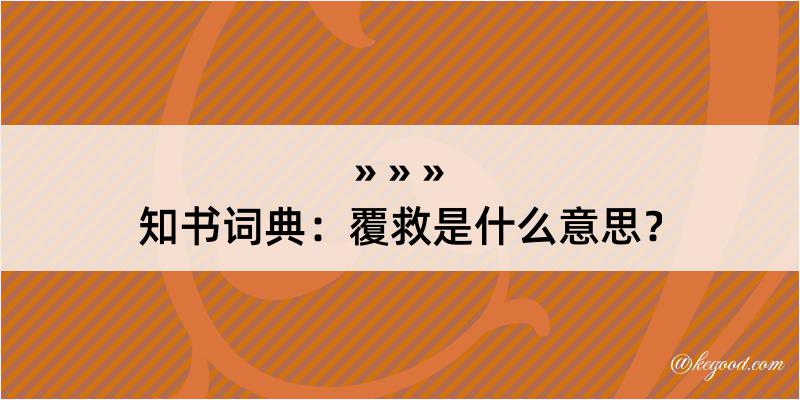 » » »
知书词典：覆救是什么意思？

@kegood.com